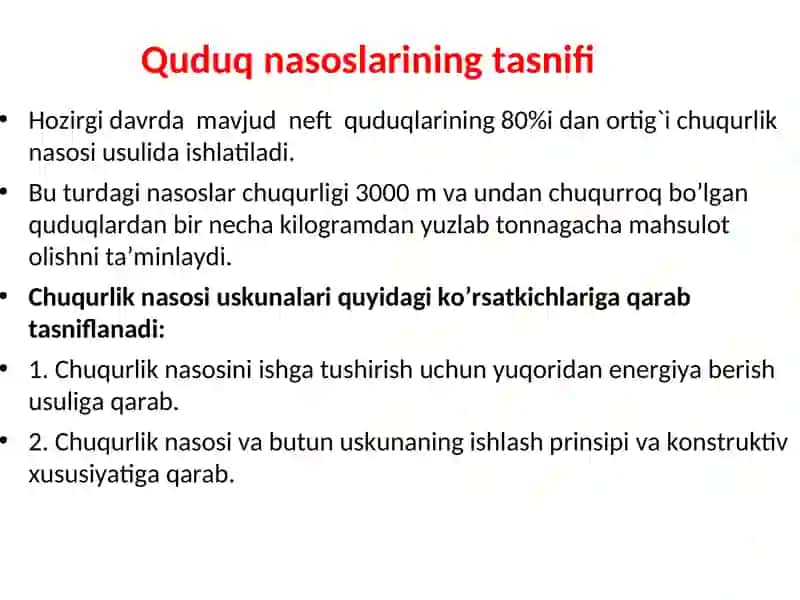 Quduq nasoslarining tasnifi

• Hozirgi davrda mavjud neft quduqlarining 80%i dan ortig`i chuqurlik nasosi usulida ishlatiladi.

• Bu turdagi nasoslar chuqurligi 3000 m va undan chuqurroq bo’lgan quduqlardan bir necha kilogramdan yuzlab tonnagacha mahsulot olishni ta’minlaydi.

• Chuqurlik nasosi uskunalari quyidagi ko’rsatkichlariga qarab tasniflanadi:

• 1. Chuqurlik nasosini ishga tushirish uchun yuqoridan energiya berish usuliga qarab.

• 2. Chuqurlik nasosi va butun uskunaning ishlash prinsipi va konstruktiv xususiyatiga qarab.